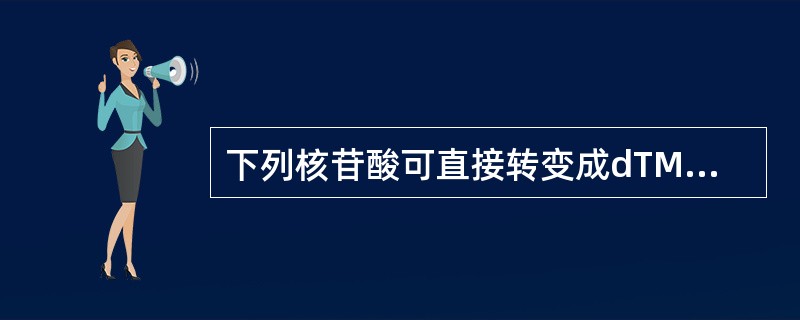 下列核苷酸可直接转变成dTM...